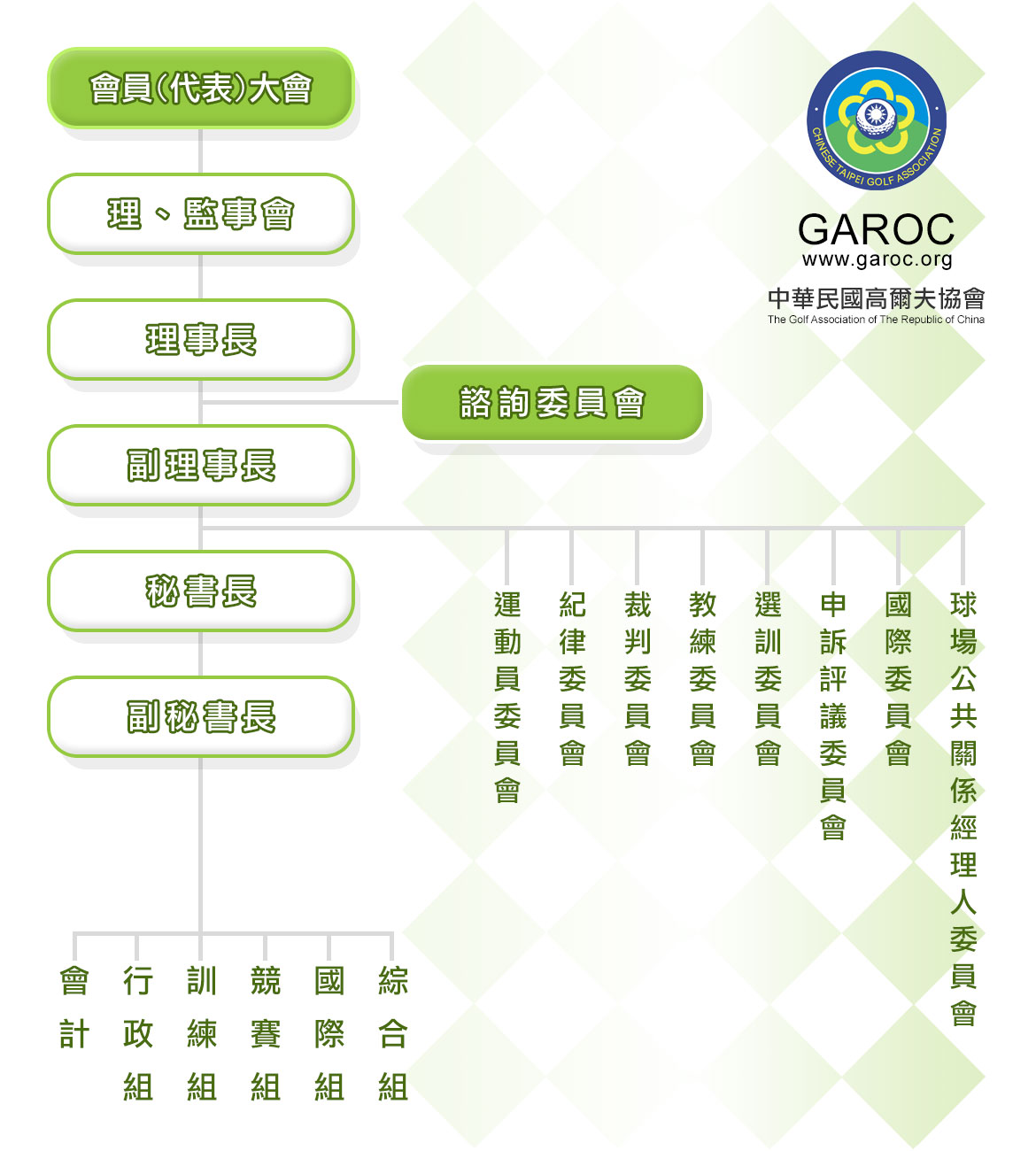 會員(代表)大會

理、監事會

理事長

諮詢委員會

副理事長

秘書長

副秘書長

CHINESE TAIPEI GOLF ASSOCIATION

GAROC
www.garoc.org
中華民國高爾夫協會
The Golf Association of The Republic of China

運動員委員會

紀律委員會

裁判委員會

教練委員會

選訓委員會

申訴評議委員會

國際委員會

球場公共關係經理人委員會

會計

行政組

訓練組

競賽組

國際組

綜合組